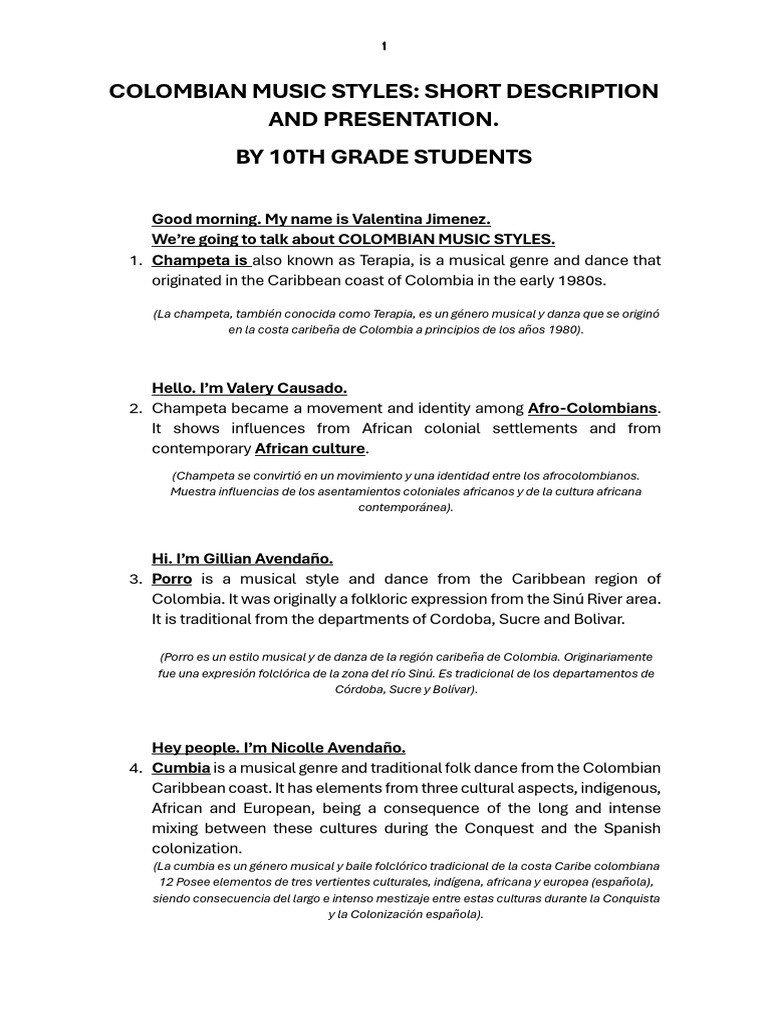 1

COLOMBIAN MUSIC STYLES: SHORT DESCRIPTION AND PRESENTATION.

BY 10TH GRADE STUDENTS

Good morning. My name is Valentina Jimenez.
We're going to talk about COLOMBIAN MUSIC STYLES.

1. Champeta is also known as Terapia, is a musical genre and dance that originated in the Caribbean coast of Colombia in the early 1980s.

(La champeta, también conocida como Terapia, es un género musical y danza que se originó en la costa caribeña de Colombia a principios de los años 1980).

Hello. I'm Valery Causado.

2. Champeta became a movement and identity among Afro-Colombians. It shows influences from African colonial settlements and from contemporary African culture.

(Champeta se convirtió en un movimiento y una identidad entre los afrocolombianos. Muestra influencias de los asentamientos coloniales africanos y de la cultura africana contemporánea).

Hi. I'm Gillian Avendaño.

3. Porro is a musical style and dance from the Caribbean region of Colombia. It was originally a folkloric expression from the Sinú River area. It is traditional from the departments of Cordoba, Sucre and Bolivar.

(Porro es un estilo musical y de danza de la región caribeña de Colombia. Originariamente fue una expresión folclórica de la zona del río Sinú. Es tradicional de los departamentos de Córdoba, Sucre y Bolívar).

Hey people. I'm Nicolle Avendaño.

4. Cumbia is a musical genre and traditional folk dance from the Colombian Caribbean coast. It has elements from three cultural aspects, indigenous, African and European, being a consequence of the long and intense mixing between these cultures during the Conquest and the Spanish colonization.

(La cumbia es un género musical y baile folclórico tradicional de la costa Caribe colombiana 12 Posee elementos de tres vertientes culturales, indígena, africana y europea (española), siendo consecuencia del largo e intenso mestizaje entre estas culturas durante la Conquista y la Colonización española).